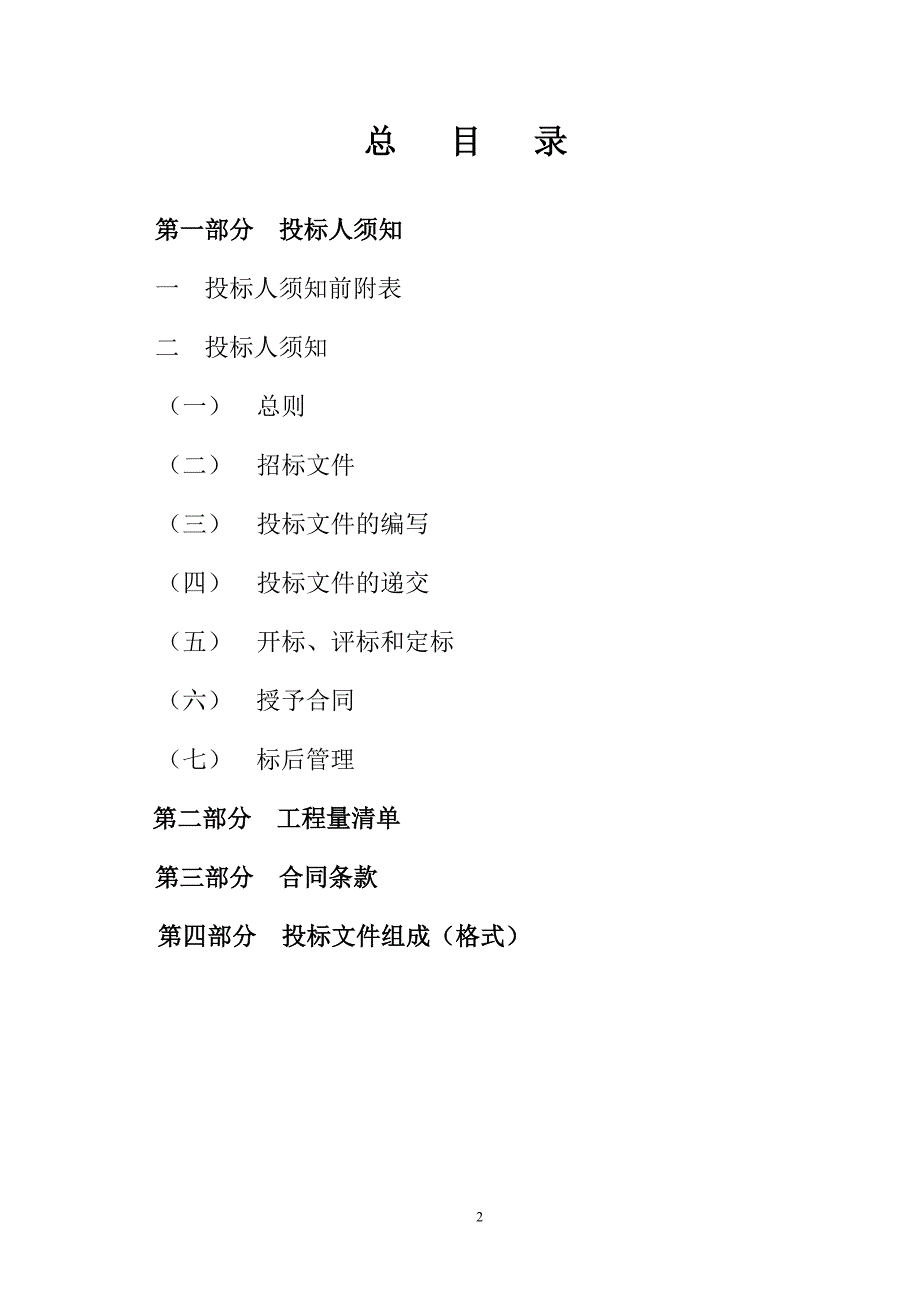 总　目　录

第一部分　投标人须知

一　投标人须知前附表

二　投标人须知

（一）　总则

（二）　招标文件

（三）　投标文件的编写

（四）　投标文件的递交

（五）　开标、评标和定标

（六）　授予合同

（七）　标后管理

第二部分　工程量清单

第三部分　合同条款

第四部分　投标文件组成（格式）

2